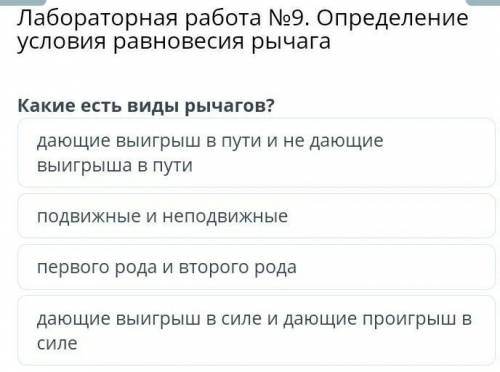 Лабораторная работа №9. Определение условия равновесия рычага

Какие есть виды рычагов?

дающие выигрыш в пути и не дающие выигрыша в пути

подвижные и неподвижные

первого рода и второго рода

дающие выигрыш в силе и дающие проигрыш в силе